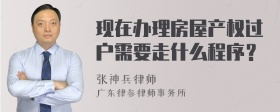 现在办理房屋产权过户需要走什么程序？

张神兵律师
广东律参律师事务所